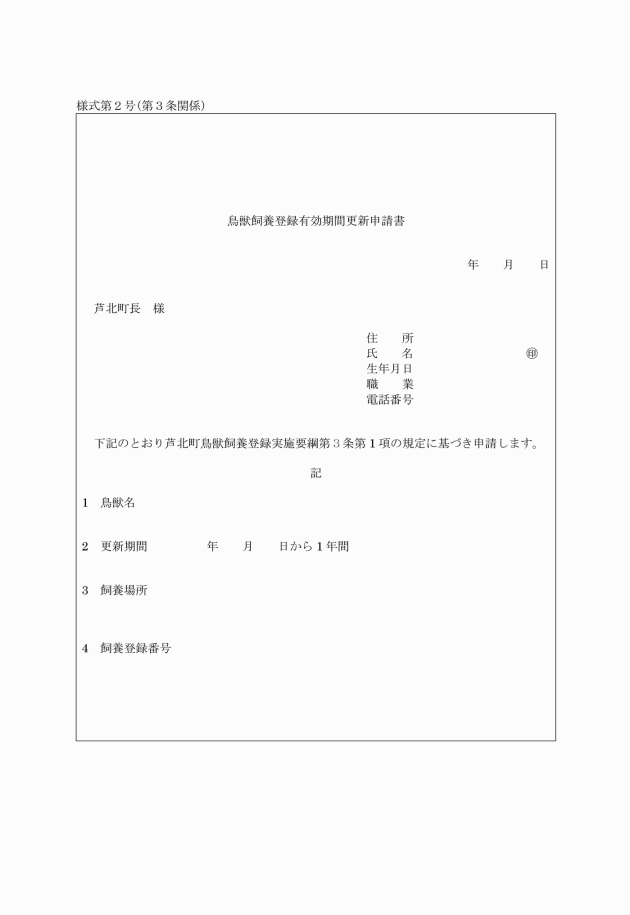 様式第２号（第３条関係）

鳥獣飼養登録有効期間更新申請書

年　　月　　日

芦北町長　様

住　　所
氏　　名　　　　　　　　㊞
生年月日
職　　業
電話番号

下記のとおり芦北町鳥獣飼養登録実施要綱第３条第１項の規定に基づき申請します。

記

１　鳥獣名

２　更新期間　　　　　年　　月　　日から１年間

３　飼養場所

４　飼養登録番号